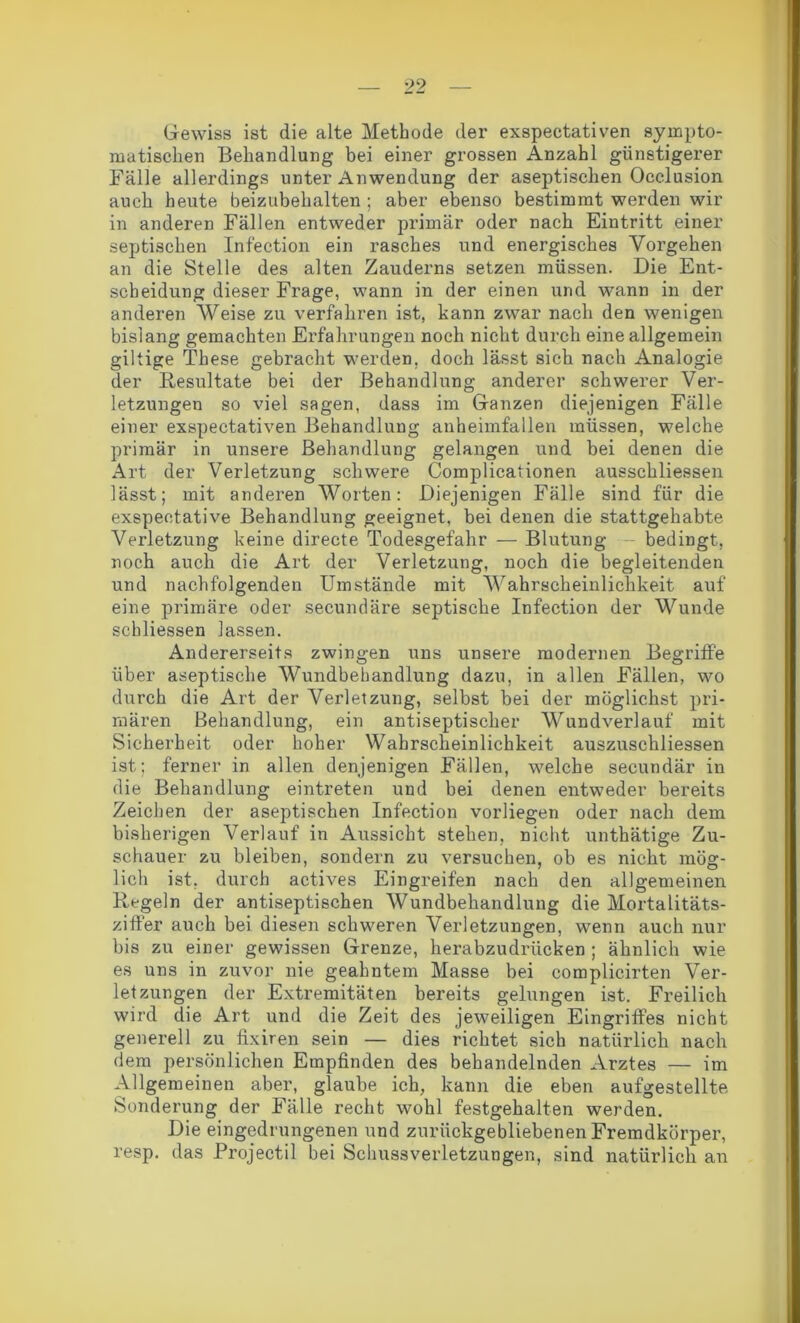 — 22 —

Gewiss ist die alte Methode der exspectativen symptomatischen Behandlung bei einer grossen Anzahl günstigerer Fälle allerdings unter Anwendung der aseptischen Occlusion auch heute beizubehalten; aber ebenso bestimmt werden wir in anderen Fällen entweder primär oder nach Eintritt einer septischen Infection ein rasches und energisches Vorgehen an die Stelle des alten Zauderns setzen müssen. Die Entscheidung dieser Frage, wann in der einen und wann in der anderen Weise zu verfahren ist, kann zwar nach den wenigen bislang gemachten Erfahrungen noch nicht durch eine allgemein giltige These gebracht werden, doch lässt sich nach Analogie der Resultate bei der Behandlung anderer schwerer Verletzungen so viel sagen, dass im Ganzen diejenigen Fälle einer exspectativen Behandlung anheimfallen müssen, welche primär in unsere Behandlung gelangen und bei denen die Art der Verletzung schwere Complicationen ausschliessen lässt; mit anderen Worten: Diejenigen Fälle sind für die exspectative Behandlung geeignet, bei denen die stattgehabte Verletzung keine directe Todesgefahr — Blutung — bedingt, noch auch die Art der Verletzung, noch die begleitenden und nachfolgenden Umstände mit Wahrscheinlichkeit auf eine primäre oder secundäre septische Infection der Wunde schliessen lassen.

Andererseits zwingen uns unsere modernen Begriffe über aseptische Wundbehandlung dazu, in allen Fällen, wo durch die Art der Verletzung, selbst bei der möglichst primären Behandlung, ein antiseptischer Wundverlauf mit Sicherheit oder hoher Wahrscheinlichkeit auszuschliessen ist; ferner in allen denjenigen Fällen, welche secundär in die Behandlung eintreten und bei denen entweder bereits Zeichen der aseptischen Infection vorliegen oder nach dem bisherigen Verlauf in Aussicht stehen, nicht unthätige Zuschauer zu bleiben, sondern zu versuchen, ob es nicht möglich ist, durch actives Eingreifen nach den allgemeinen Regeln der antiseptischen Wundbehandlung die Mortalitätsziffer auch bei diesen schweren Verletzungen, wenn auch nur bis zu einer gewissen Grenze, herabzudrücken; ähnlich wie es uns in zuvor nie geahntem Masse bei complicirten Verletzungen der Extremitäten bereits gelungen ist. Freilich wird die Art und die Zeit des jeweiligen Eingriffes nicht generell zu fixiren sein — dies richtet sich natürlich nach dem persönlichen Empfinden des behandelnden Arztes — im Allgemeinen aber, glaube ich, kann die eben aufgestellte Sonderung der Fälle recht wohl festgehalten werden.

Die eingedrungenen und zurückgebliebenen Fremdkörper, resp. das Projectil bei Schussverletzungen, sind natürlich an